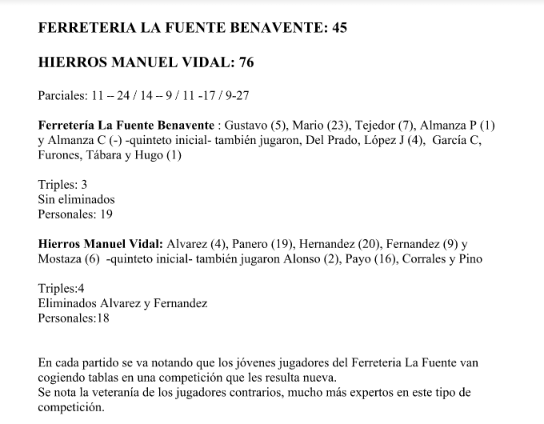 FERRETERIA LA FUENTE BENAVENTE: 45

HIERROS MANUEL VIDAL: 76

Parciales: 11 – 24 / 14 – 9 / 11 -17 / 9-27

Ferretería La Fuente Benavente : Gustavo (5), Mario (23), Tejedor (7), Almanza P (1) y Almanza C (-) -quinteto inicial- también jugaron, Del Prado, López J (4), García C, Furones, Tábara y Hugo (1)

Triples: 3
Sin eliminados
Personales: 19

Hierros Manuel Vidal: Alvarez (4), Panero (19), Hernandez (20), Fernandez (9) y Mostaza (6) -quinteto inicial- también jugaron Alonso (2), Payo (16), Corrales y Pino

Triples:4
Eliminados Alvarez y Fernandez
Personales:18

En cada partido se va notando que los jóvenes jugadores del Ferreteria La Fuente van cogiendo tablas en una competición que les resulta nueva.
Se nota la veteranía de los jugadores contrarios, mucho más expertos en este tipo de competición.